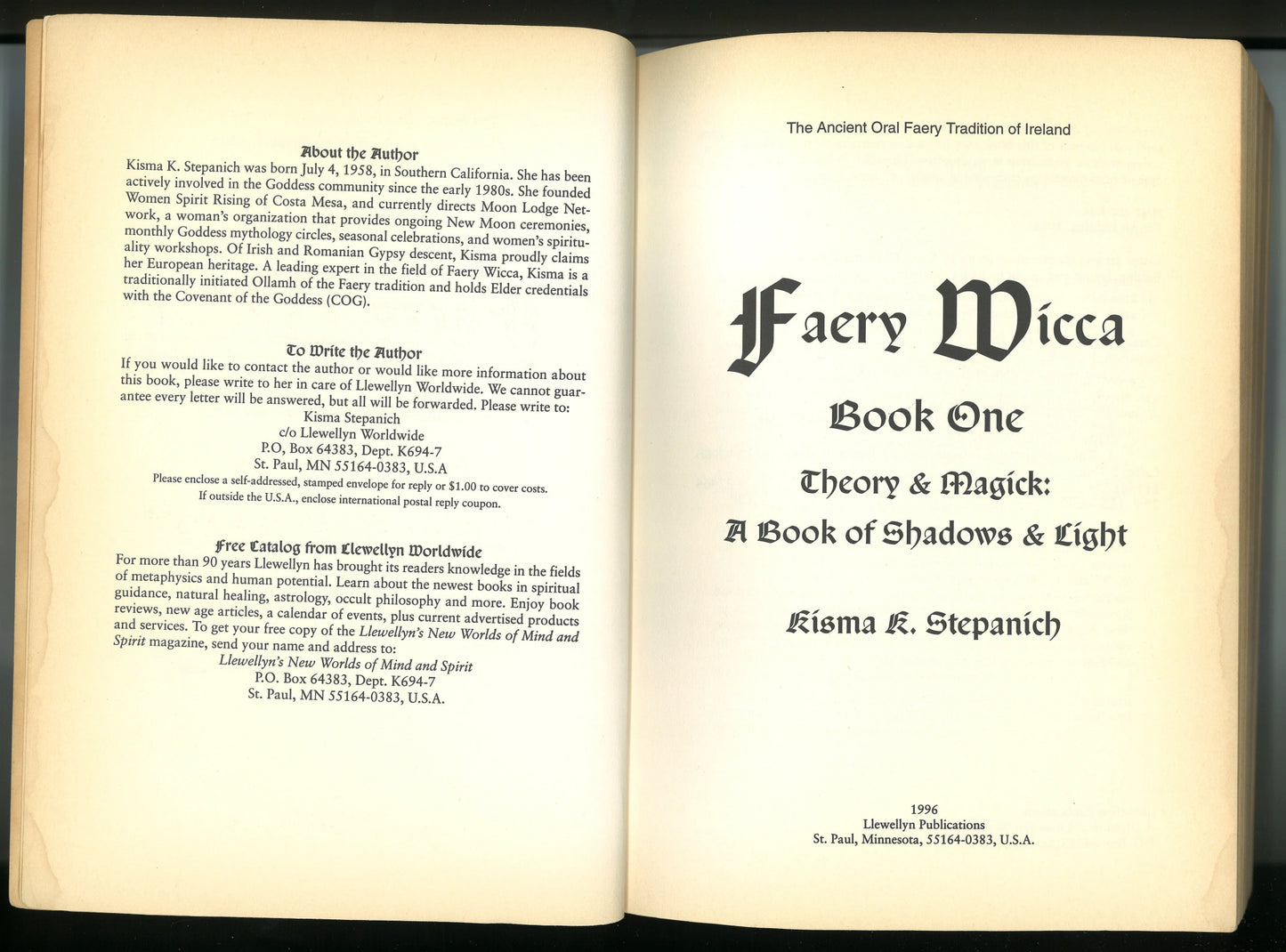 About the Author

Kisma K. Stepanich was born July 4, 1958, in Southern California. She has been actively involved in the Goddess community since the early 1980s. She founded Women Spirit Rising of Costa Mesa, and currently directs Moon Lodge Network, a woman's organization that provides ongoing New Moon ceremonies, monthly Goddess mythology circles, seasonal celebrations, and women's spirituality workshops. Of Irish and Romanian Gypsy descent, Kisma proudly claims her European heritage. A leading expert in the field of Faery Wicca, Kisma is a traditionally initiated Ollamh of the Faery tradition and holds Elder credentials with the Covenant of the Goddess (COG).

To Write the Author

If you would like to contact the author or would like more information about this book, please write to her in care of Llewellyn Worldwide. We cannot guarantee every letter will be answered, but all will be forwarded. Please write to:

Kisma Stepanich
c/o Llewellyn Worldwide
P.O, Box 64383, Dept. K694-7
St. Paul, MN 55164-0383, U.S.A

Please enclose a self-addressed, stamped envelope for reply or $1.00 to cover costs. If outside the U.S.A., enclose international postal reply coupon.

Free Catalog from Llewellyn Worldwide

For more than 90 years Llewellyn has brought its readers knowledge in the fields of metaphysics and human potential. Learn about the newest books in spiritual guidance, natural healing, astrology, occult philosophy and more. Enjoy book reviews, new age articles, a calendar of events, plus current advertised products and services. To get your free copy of the Llewellyn's New Worlds of Mind and Spirit magazine, send your name and address to:

Llewellyn's New Worlds of Mind and Spirit
P.O. Box 64383, Dept. K694-7
St. Paul, MN 55164-0383, U.S.A.

The Ancient Oral Faery Tradition of Ireland

Faery Wicca

Book One

Theory & Magick:
A Book of Shadows & Light

Kisma K. Stepanich

1996
Llewellyn Publications
St. Paul, Minnesota, 55164-0383, U.S.A.